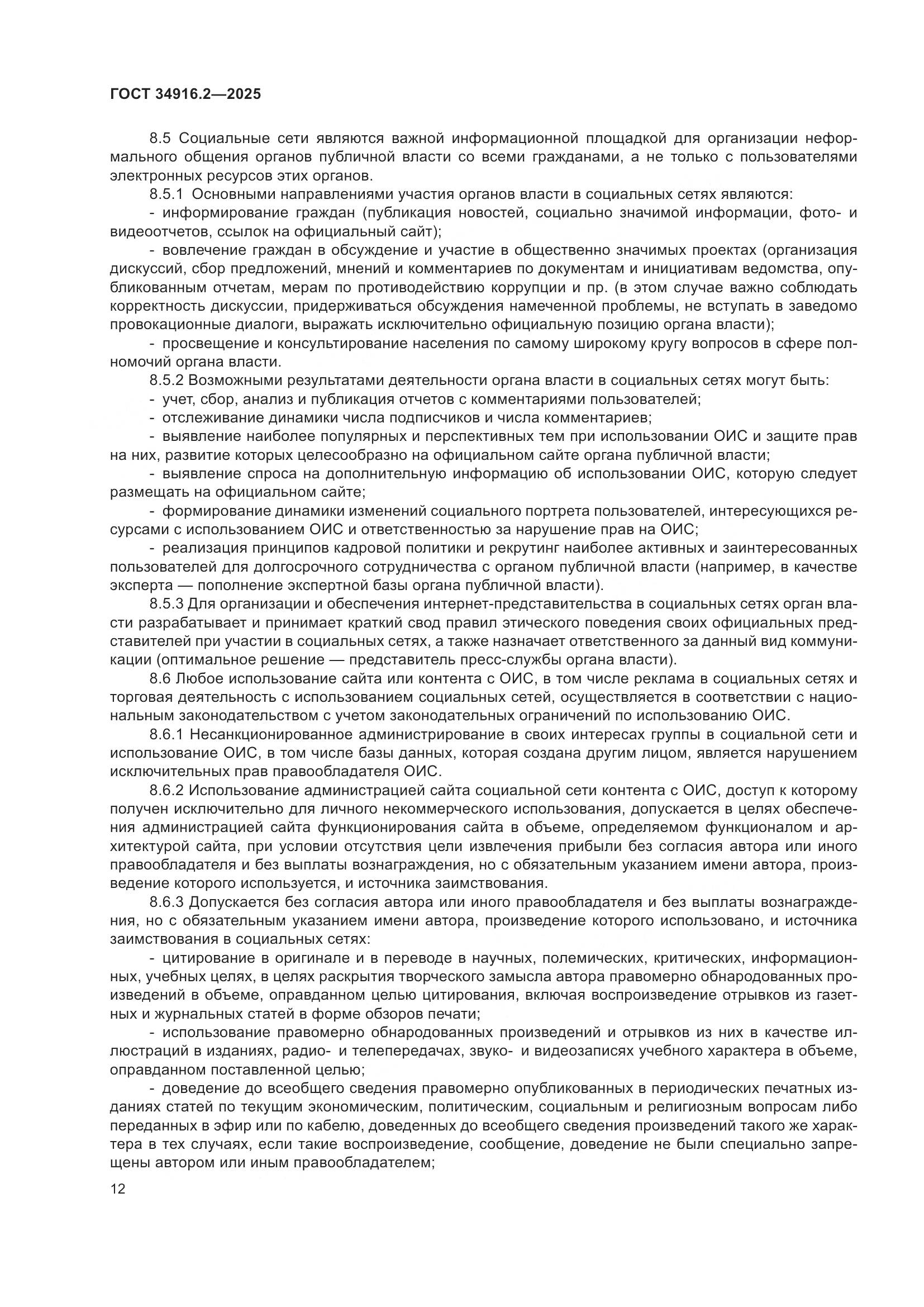 ГОСТ 34916.2—2025

8.5 Социальные сети являются важной информационной площадкой для организации неформального общения органов публичной власти со всеми гражданами, а не только с пользователями электронных ресурсов этих органов.

8.5.1 Основными направлениями участия органов власти в социальных сетях являются:

- информирование граждан (публикация новостей, социально значимой информации, фото- и видеоотчетов, ссылок на официальный сайт);

- вовлечение граждан в обсуждение и участие в общественно значимых проектах (организация дискуссий, сбор предложений, мнений и комментариев по документам и инициативам ведомства, опубликованным отчетам, мерам по противодействию коррупции и пр. (в этом случае важно соблюдать корректность дискуссии, придерживаться обсуждения намеченной проблемы, не вступать в заведомо провокационные диалоги, выражать исключительно официальную позицию органа власти);

- просвещение и консультирование населения по самому широкому кругу вопросов в сфере полномочий органа власти.

8.5.2 Возможными результатами деятельности органа власти в социальных сетях могут быть:

- учет, сбор, анализ и публикация отчетов с комментариями пользователей;

- отслеживание динамики числа подписчиков и числа комментариев;

- выявление наиболее популярных и перспективных тем при использовании ОИС и защите прав на них, развитие которых целесообразно на официальном сайте органа публичной власти;

- выявление спроса на дополнительную информацию об использовании ОИС, которую следует размещать на официальном сайте;

- формирование динамики изменений социального портрета пользователей, интересующихся ресурсами с использованием ОИС и ответственностью за нарушение прав на ОИС;

- реализация принципов кадровой политики и рекрутинг наиболее активных и заинтересованных пользователей для долгосрочного сотрудничества с органом публичной власти (например, в качестве эксперта — пополнение экспертной базы органа публичной власти).

8.5.3 Для организации и обеспечения интернет-представительства в социальных сетях орган власти разрабатывает и принимает краткий свод правил этического поведения своих официальных представителей при участии в социальных сетях, а также назначает ответственного за данный вид коммуникации (оптимальное решение — представитель пресс-службы органа власти).

8.6 Любое использование сайта или контента с ОИС, в том числе реклама в социальных сетях и торговая деятельность с использованием социальных сетей, осуществляется в соответствии с национальным законодательством с учетом законодательных ограничений по использованию ОИС.

8.6.1 Несанкционированное администрирование в своих интересах группы в социальной сети и использование ОИС, в том числе базы данных, которая создана другим лицом, является нарушением исключительных прав правообладателя ОИС.

8.6.2 Использование администрацией сайта социальной сети контента с ОИС, доступ к которому получен исключительно для личного некоммерческого использования, допускается в целях обеспечения администрацией сайта функционирования сайта в объеме, определяемом функционалом и архитектурой сайта, при условии отсутствия цели извлечения прибыли без согласия автора или иного правообладателя и без выплаты вознаграждения, но с обязательным указанием имени автора, произведение которого используется, и источника заимствования.

8.6.3 Допускается без согласия автора или иного правообладателя и без выплаты вознаграждения, но с обязательным указанием имени автора, произведение которого использовано, и источника заимствования в социальных сетях:

- цитирование в оригинале и в переводе в научных, полемических, критических, информационных, учебных целях, в целях раскрытия творческого замысла автора правомерно обнародованных произведений в объеме, оправданном целью цитирования, включая воспроизведение отрывков из газетных и журнальных статей в форме обзоров печати;

- использование правомерно обнародованных произведений и отрывков из них в качестве иллюстраций в изданиях, радио- и телепередачах, звуко- и видеозаписях учебного характера в объеме, оправданном поставленной целью;

- доведение до всеобщего сведения правомерно опубликованных в периодических печатных изданиях статей по текущим экономическим, политическим, социальным и религиозным вопросам либо переданных в эфир или по кабелю, доведенных до всеобщего сведения произведений такого же характера в тех случаях, если такие воспроизведение, сообщение, доведение не были специально запрещены автором или иным правообладателем;

12